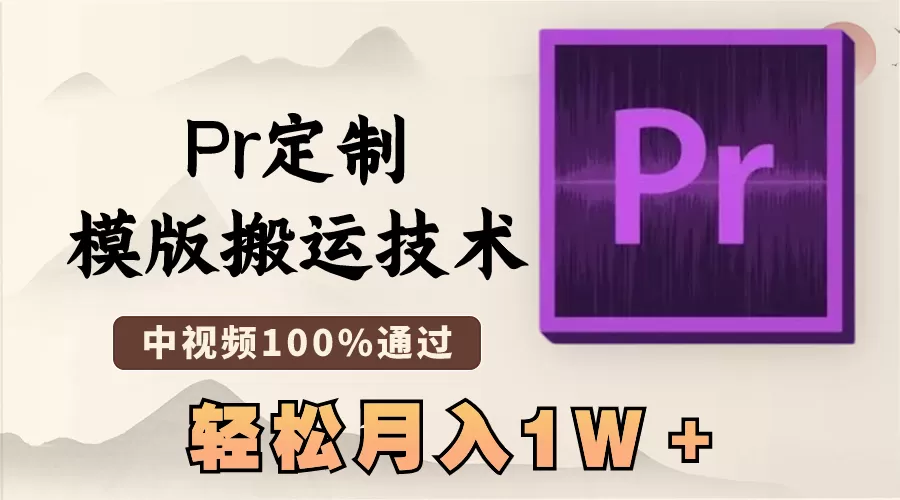 Pr定制
模版搬运技术

中视频100%通过

轻松月入1W +

Pr